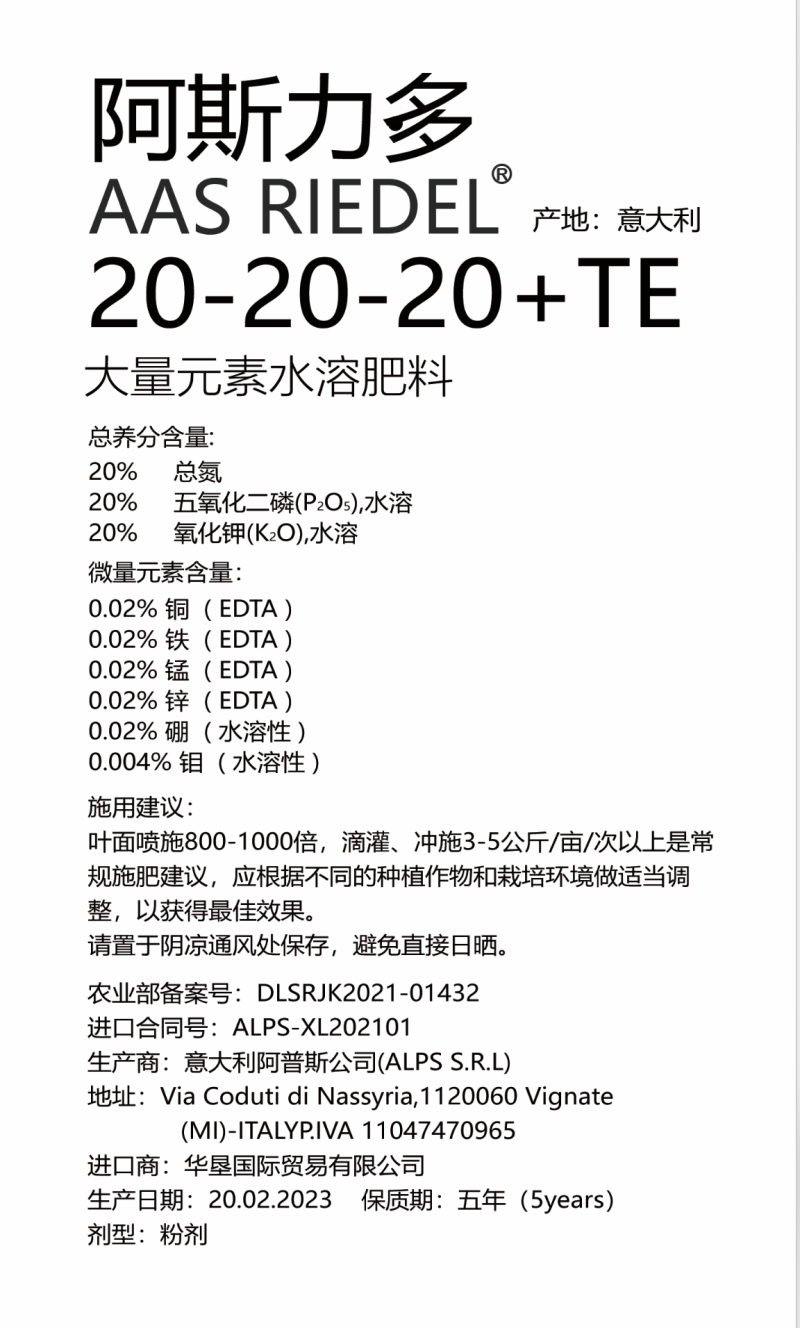 阿斯力多
AAS RIEDEL® 产地：意大利
20-20-20+TE
大量元素水溶肥料

总养分含量:
20% 总氮
20% 五氧化二磷($P_2O_5$),水溶
20% 氧化钾($K_2O$),水溶

微量元素含量：
0.02% 铜（EDTA）
0.02% 铁（EDTA）
0.02% 锰（EDTA）
0.02% 锌（EDTA）
0.02% 硼（水溶性）
0.004% 钼（水溶性）

施用建议：
叶面喷施800-1000倍，滴灌、冲施3-5公斤/亩/次以上是常规施肥建议，应根据不同的种植作物和栽培环境做适当调整，以获得最佳效果。
请置于阴凉通风处保存，避免直接日晒。

农业部备案号：DLSRJK2021-01432
进口合同号：ALPS-XL202101
生产商：意大利阿普斯公司(ALPS S.R.L)
地址：Via Coduti di Nassyria,1120060 Vignate (MI)-ITALYP.IVA 11047470965
进口商：华垦国际贸易有限公司
生产日期：20.02.2023 保质期：五年（5years）
剂型：粉剂